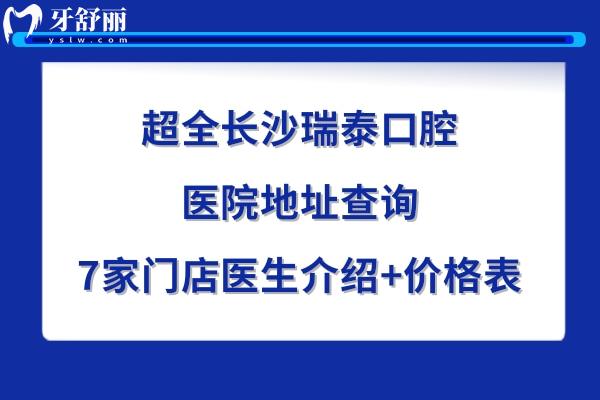 牙舒丽
yslw.com

超全长沙瑞泰口腔

医院地址查询

7家门店医生介绍+价格表